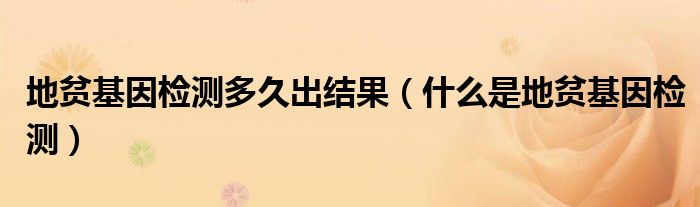 地贫基因检测多久出结果（什么是地贫基因检测）